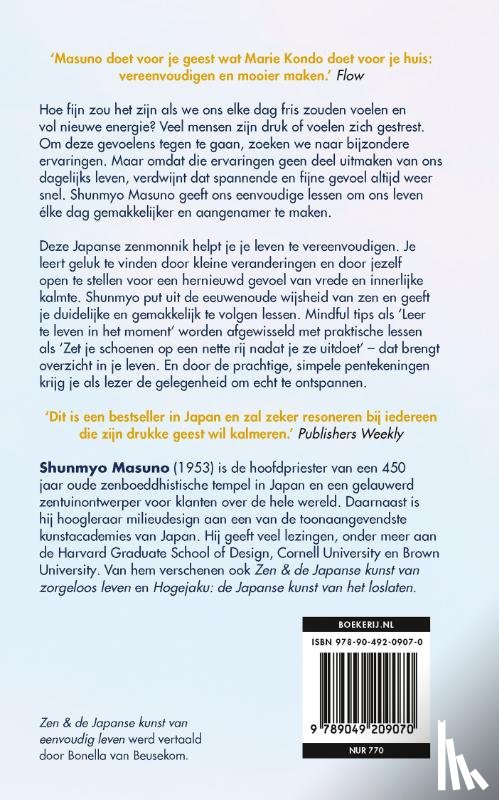 'Masuno doet voor je geest wat Marie Kondo doet voor je huis: vereenvoudigen en mooier maken.' Flow

Hoe fijn zou het zijn als we ons elke dag fris zouden voelen en vol nieuwe energie? Veel mensen zijn druk of voelen zich gestrest. Om deze gevoelens tegen te gaan, zoeken we naar bijzondere ervaringen. Maar omdat die ervaringen geen deel uitmaken van ons dagelijks leven, verdwijnt dat spannende en fijne gevoel altijd weer snel. Shunmyo Masuno geeft ons eenvoudige lessen om ons leven élke dag gemakkelijker en aangenamer te maken.

Deze Japanse zenmonnik helpt je je leven te vereenvoudigen. Je leert geluk te vinden door kleine veranderingen en door jezelf open te stellen voor een hernieuwd gevoel van vrede en innerlijke kalmte. Shunmyo put uit de eeuwenoude wijsheid van zen en geeft je duidelijke en gemakkelijk te volgen lessen. Mindful tips als 'Leer te leven in het moment' worden afgewisseld met praktische lessen als 'Zet je schoenen op een nette rij nadat je ze uitdoet' – dat brengt overzicht in je leven. En door de prachtige, simpele pentekeningen krijg je als lezer de gelegenheid om echt te ontspannen.

'Dit is een bestseller in Japan en zal zeker resoneren bij iedereen die zijn drukke geest wil kalmeren.' Publishers Weekly

Shunmyo Masuno (1953) is de hoofdpriester van een 450 jaar oude zenboeddhistische tempel in Japan en een gelauwerd zentuinontwerper voor klanten over de hele wereld. Daarnaast is hij hoogleraar milieudesign aan een van de toonaangevendste kunstacademies van Japan. Hij geeft veel lezingen, onder meer aan de Harvard Graduate School of Design, Cornell University en Brown University. Van hem verschenen ook Zen & de Japanse kunst van zorgeloos leven en Hogejaku: de Japanse kunst van het loslaten.

BOEKERIJ.NL

ISBN 978-90-492-0907-0

9 789049 209070

NUR 770

Zen & de Japanse kunst van eenvoudig leven werd vertaald door Bonella van Beusekom.